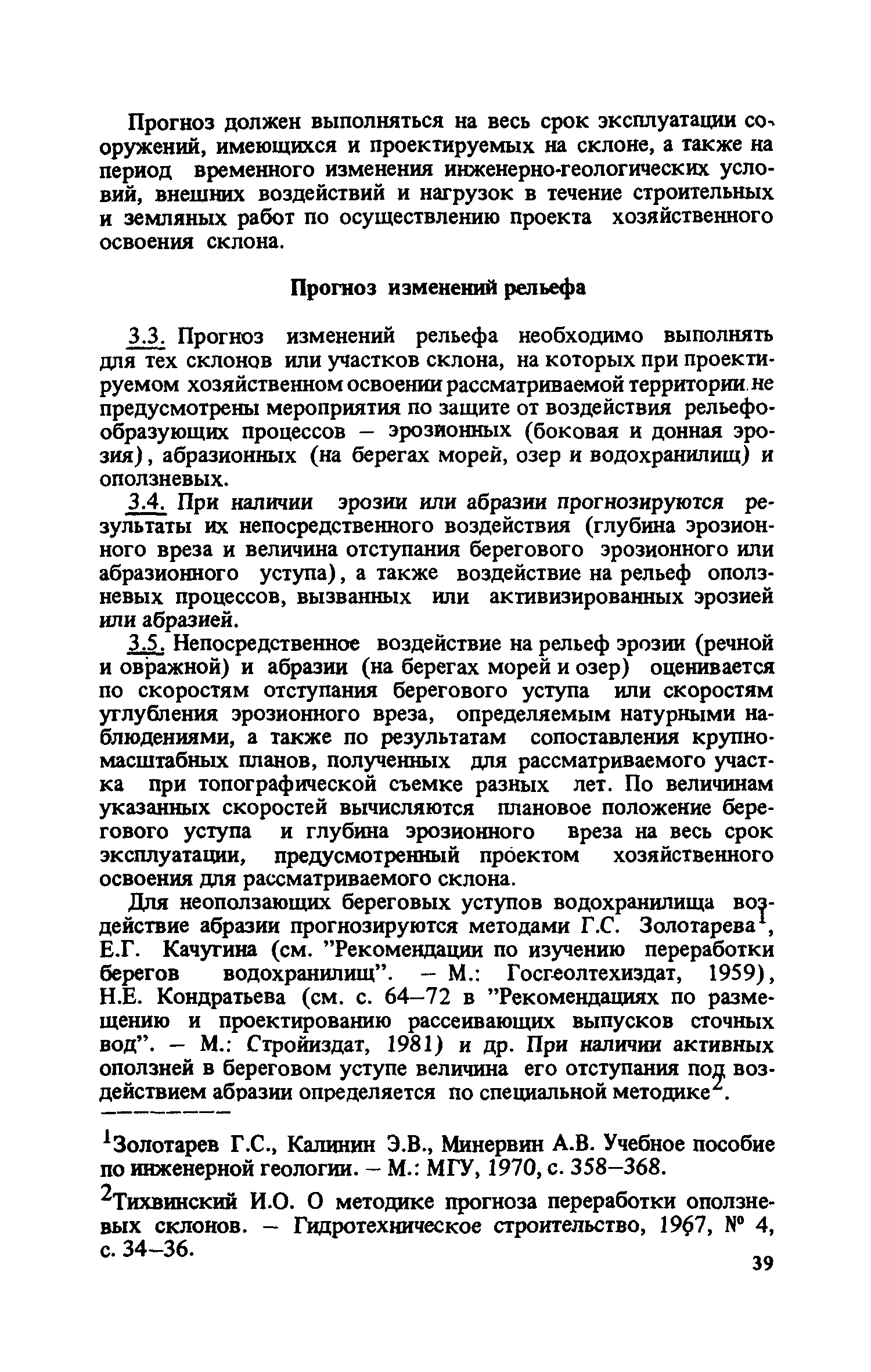 Прогноз должен выполняться на весь срок эксплуатации сооружений, имеющихся и проектируемых на склоне, а также на период временного изменения инженерно-геологических условий, внешних воздействий и нагрузок в течение строительных и земляных работ по осуществлению проекта хозяйственного освоения склона.

Прогноз изменений рельефа

3.3. Прогноз изменений рельефа необходимо выполнять для тех склонов или участков склона, на которых при проектируемом хозяйственном освоении рассматриваемой территории не предусмотрены мероприятия по защите от воздействия рельефообразующих процессов – эрозионных (боковая и донная эрозия), абразионных (на берегах морей, озер и водохранилищ) и оползневых.

3.4. При наличии эрозии или абразии прогнозируются результаты их непосредственного воздействия (глубина эрозионного вреза и величина отступания берегового эрозионного или абразионного уступа), а также воздействие на рельеф оползневых процессов, вызванных или активизированных эрозией или абразией.

3.5. Непосредственное воздействие на рельеф эрозии (речной и овражной) и абразии (на берегах морей и озер) оценивается по скоростям отступания берегового уступа или скоростям углубления эрозионного вреза, определяемым натурными наблюдениями, а также по результатам сопоставления крупномасштабных планов, полученных для рассматриваемого участка при топографической съемке разных лет. По величинам указанных скоростей вычисляются плановое положение берегового уступа и глубина эрозионного вреза на весь срок эксплуатации, предусмотренный проектом хозяйственного освоения для рассматриваемого склона.

Для неоползающих береговых уступов водохранилища воздействие абразии прогнозируются методами Г.С. Золотарева$^1$, Е.Г. Качугина (см. "Рекомендации по изучению переработки берегов водохранилищ". – М.: Госгеолтехиздат, 1959), Н.Е. Кондратьева (см. с. 64–72 в "Рекомендациях по размещению и проектированию рассеивающих выпусков сточных вод". – М.: Стройиздат, 1981) и др. При наличии активных оползней в береговом уступе величина его отступания под воздействием абразии определяется по специальной методике$^2$.

$^1$Золотарев Г.С., Калинин Э.В., Минервин А.В. Учебное пособие по инженерной геологии. – М.: МГУ, 1970, с. 358–368.

$^2$Тихвинский И.О. О методике прогноза переработки оползневых склонов. – Гидротехническое строительство, 1967, № 4, с. 34–36.

39